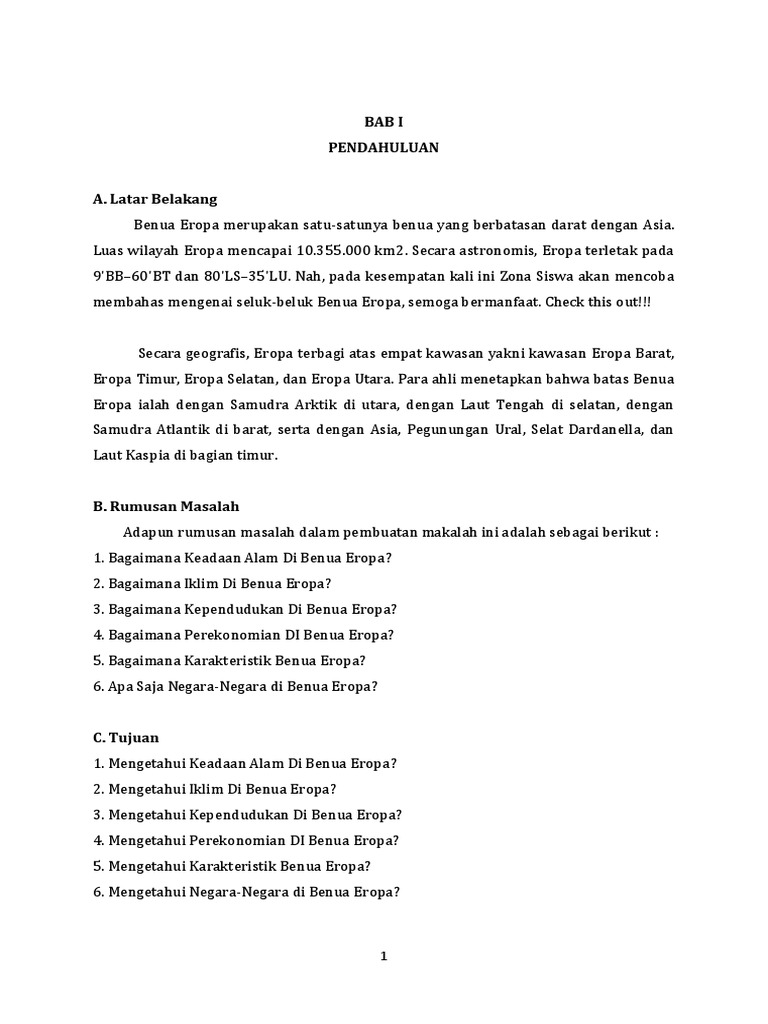 BAB I

PENDAHULUAN

A. Latar Belakang

Benua Eropa merupakan satu-satunya benua yang berbatasan darat dengan Asia. Luas wilayah Eropa mencapai 10.355.000 km2. Secara astronomis, Eropa terletak pada 9'BB–60'BT dan 80'LS–35'LU. Nah, pada kesempatan kali ini Zona Siswa akan mencoba membahas mengenai seluk-beluk Benua Eropa, semoga bermanfaat. Check this out!!!

Secara geografis, Eropa terbagi atas empat kawasan yakni kawasan Eropa Barat, Eropa Timur, Eropa Selatan, dan Eropa Utara. Para ahli menetapkan bahwa batas Benua Eropa ialah dengan Samudra Arktik di utara, dengan Laut Tengah di selatan, dengan Samudra Atlantik di barat, serta dengan Asia, Pegunungan Ural, Selat Dardanella, dan Laut Kaspia di bagian timur.

B. Rumusan Masalah

Adapun rumusan masalah dalam pembuatan makalah ini adalah sebagai berikut :

1. Bagaimana Keadaan Alam Di Benua Eropa?

2. Bagaimana Iklim Di Benua Eropa?

3. Bagaimana Kependudukan Di Benua Eropa?

4. Bagaimana Perekonomian DI Benua Eropa?

5. Bagaimana Karakteristik Benua Eropa?

6. Apa Saja Negara-Negara di Benua Eropa?

C. Tujuan

1. Mengetahui Keadaan Alam Di Benua Eropa?

2. Mengetahui Iklim Di Benua Eropa?

3. Mengetahui Kependudukan Di Benua Eropa?

4. Mengetahui Perekonomian DI Benua Eropa?

5. Mengetahui Karakteristik Benua Eropa?

6. Mengetahui Negara-Negara di Benua Eropa?

1